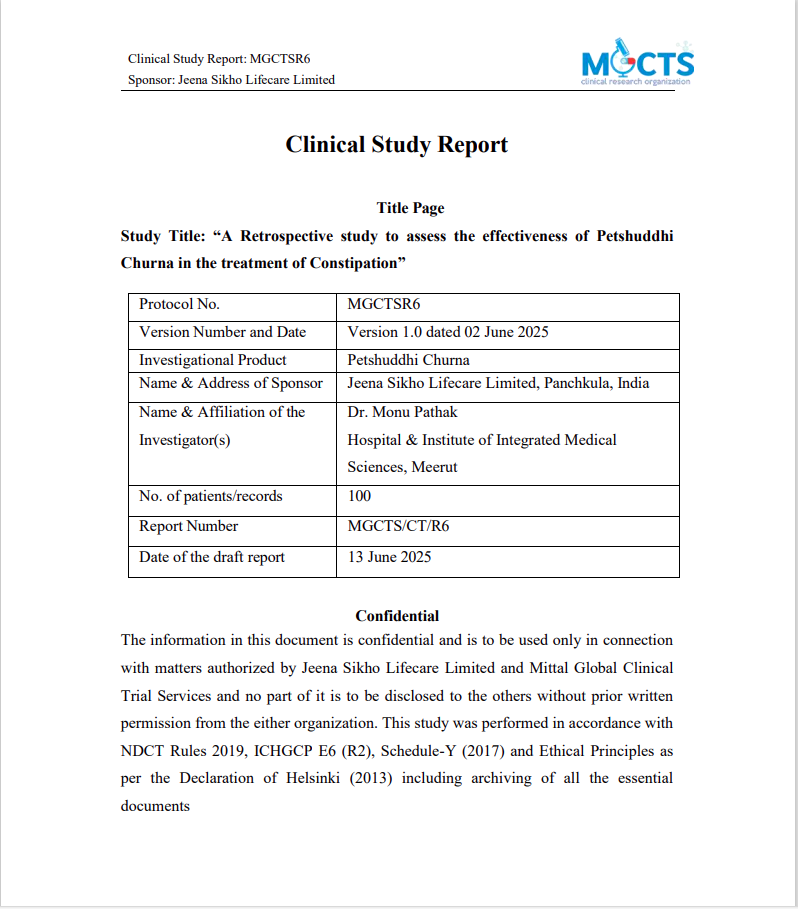 Clinical Study Report: MGCTSR6
Sponsor: Jeena Sikho Lifecare Limited

MGCTS
clinical research organization

Clinical Study Report

Title Page

Study Title: "A Retrospective study to assess the effectiveness of Petshuddhi Churna in the treatment of Constipation"

| Protocol No. | MGCTSR6 |
|---|---|
| Version Number and Date | Version 1.0 dated 02 June 2025 |
| Investigational Product | Petshuddhi Churna |
| Name & Address of Sponsor | Jeena Sikho Lifecare Limited, Panchkula, India |
| Name & Affiliation of the Investigator(s) | Dr. Monu Pathak Hospital & Institute of Integrated Medical Sciences, Meerut |
| No. of patients/records | 100 |
| Report Number | MGCTS/CT/R6 |
| Date of the draft report | 13 June 2025 |

Confidential

The information in this document is confidential and is to be used only in connection with matters authorized by Jeena Sikho Lifecare Limited and Mittal Global Clinical Trial Services and no part of it is to be disclosed to the others without prior written permission from the either organization. This study was performed in accordance with NDCT Rules 2019, ICHGCP E6 (R2), Schedule-Y (2017) and Ethical Principles as per the Declaration of Helsinki (2013) including archiving of all the essential documents